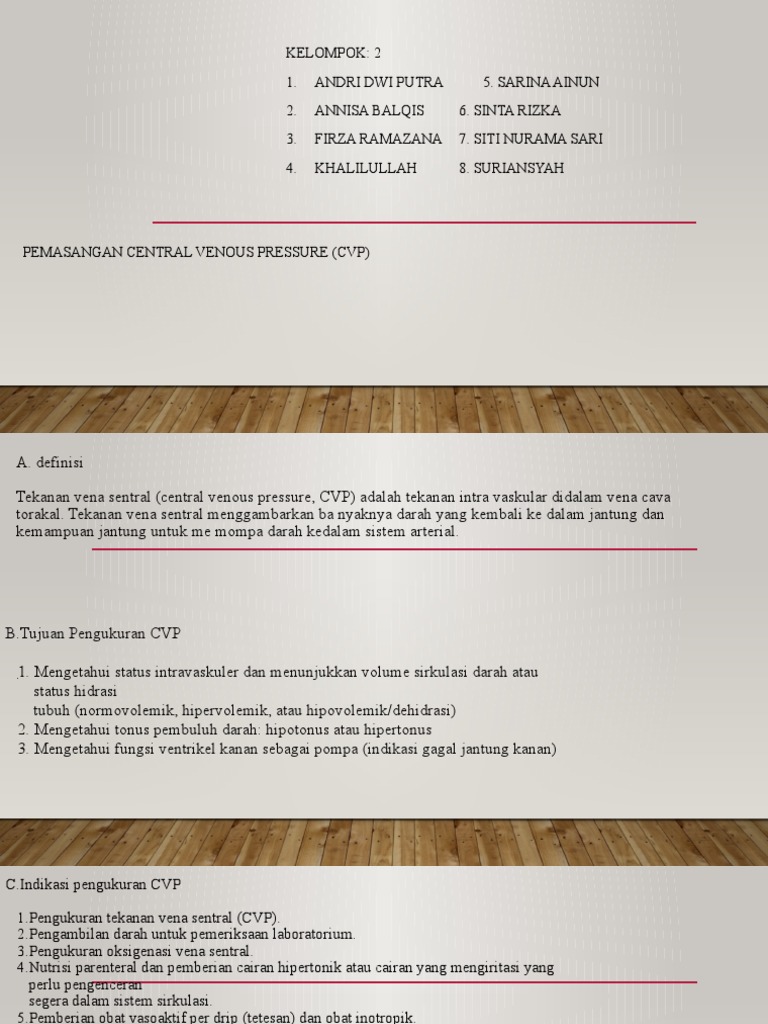 KELOMPOK: 2

1. ANDRI DWI PUTRA 5. SARINA AINUN
2. ANNISA BALQIS 6. SINTA RIZKA
3. FIRZA RAMAZANA 7. SITI NURAMA SARI
4. KHALILULLAH 8. SURIANSYAH

PEMASANGAN CENTRAL VENOUS PRESSURE (CVP)

A. definisi

Tekanan vena sentral (central venous pressure, CVP) adalah tekanan intra vaskular didalam vena cava torakal. Tekanan vena sentral menggambarkan ba nyaknya darah yang kembali ke dalam jantung dan kemampuan jantung untuk me mompa darah kedalam sistem arterial.

B.Tujuan Pengukuran CVP

.1. Mengetahui status intravaskuler dan menunjukkan volume sirkulasi darah atau status hidrasi tubuh (normovolemik, hipervolemik, atau hipovolemik/dehidrasi)
2. Mengetahui tonus pembuluh darah: hipotonus atau hipertonus
3. Mengetahui fungsi ventrikel kanan sebagai pompa (indikasi gagal jantung kanan)

C.Indikasi pengukuran CVP

1.Pengukuran tekanan vena sentral (CVP).
2.Pengambilan darah untuk pemeriksaan laboratorium.
3.Pengukuran oksigenasi vena sentral.
4.Nutrisi parenteral dan pemberian cairan hipertonik atau cairan yang mengiritasi yang perlu pengenceran segera dalam sistem sirkulasi.
5.Pemberian obat vasoaktif per drip (tetesan) dan obat inotropik.